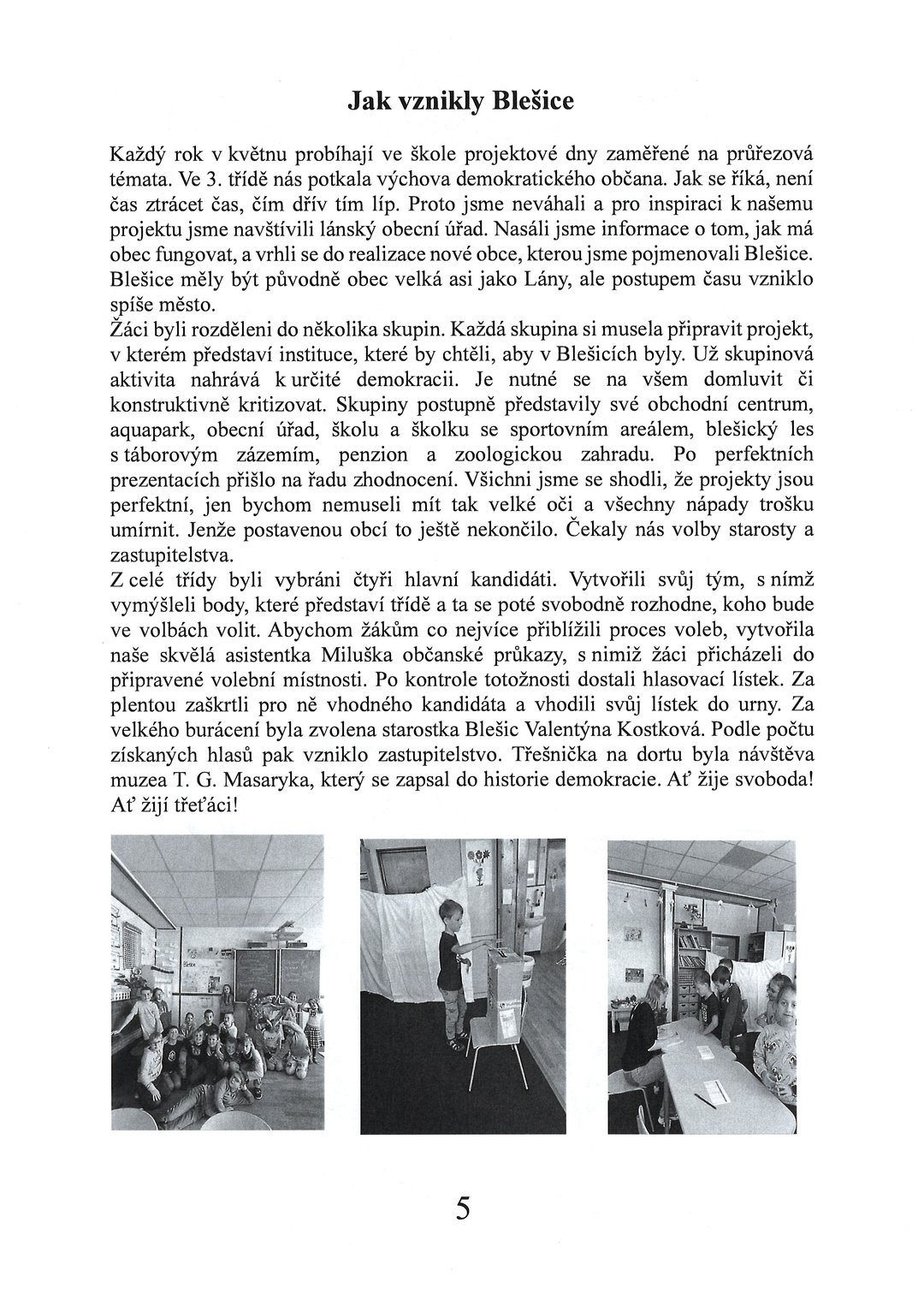 Jak vznikly Blešice

Každý rok v květnu probíhají ve škole projektové dny zaměřené na průřezová témata. Ve 3. třídě nás potkala výchova demokratického občana. Jak se říká, není čas ztrácet čas, čím dřív tím líp. Proto jsme neváhali a pro inspiraci k našemu projektu jsme navštívili lánský obecní úřad. Nasáli jsme informace o tom, jak má obec fungovat, a vrhli se do realizace nové obce, kterou jsme pojmenovali Blešice. Blešice měly být původně obec velká asi jako Lány, ale postupem času vzniklo spíše město.
Žáci byli rozděleni do několika skupin. Každá skupina si musela připravit projekt, v kterém představí instituce, které by chtěli, aby v Blešicích byly. Už skupinová aktivita nahrává k určité demokracii. Je nutné se na všem domluvit či konstruktivně kritizovat. Skupiny postupně představily své obchodní centrum, aquapark, obecní úřad, školu a školku se sportovním areálem, blešický les s táborovým zázemím, penzion a zoologickou zahradu. Po perfektních prezentacích přišlo na řadu zhodnocení. Všichni jsme se shodli, že projekty jsou perfektní, jen bychom nemuseli mít tak velké oči a všechny nápady trošku umírnit. Jenže postavenou obcí to ještě nekončilo. Čekaly nás volby starosty a zastupitelstva.
Z celé třídy byli vybráni čtyři hlavní kandidáti. Vytvořili svůj tým, s nímž vymýšleli body, které představí třídě a ta se poté svobodně rozhodne, koho bude ve volbách volit. Abychom žákům co nejvíce přiblížili proces voleb, vytvořila naše skvělá asistentka Miluška občanské průkazy, s nimiž žáci přicházeli do připravené volební místnosti. Po kontrole totožnosti dostali hlasovací lístek. Za plentou zaškrtli pro ně vhodného kandidáta a vhodili svůj lístek do urny. Za velkého burácení byla zvolena starostka Blešic Valentýna Kostková. Podle počtu získaných hlasů pak vzniklo zastupitelstvo. Třešnička na dortu byla návštěva muzea T. G. Masaryka, který se zapsal do historie demokracie. Ať žije svoboda! Ať žijí třeťáci!

5